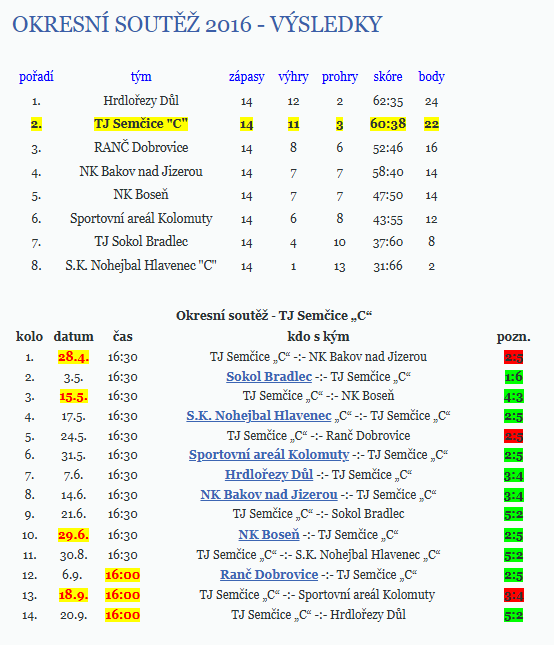 OKRESNÍ SOUTĚŽ 2016 - VÝSLEDKY

| pořadí | tým | zápasy | výhry | prohry | skóre | body |
|---|---|---|---|---|---|---|
| 1. | Hrdlořezy Důl | 14 | 12 | 2 | 62:35 | 24 |
| 2. | TJ Semčice "C" | 14 | 11 | 3 | 60:38 | 22 |
| 3. | RANČ Dobrovice | 14 | 8 | 6 | 52:46 | 16 |
| 4. | NK Bakov nad Jizerou | 14 | 7 | 7 | 58:40 | 14 |
| 5. | NK Boseň | 14 | 7 | 7 | 47:50 | 14 |
| 6. | Sportovní areál Kolomuty | 14 | 6 | 8 | 43:55 | 12 |
| 7. | TJ Sokol Bradlec | 14 | 4 | 10 | 37:60 | 8 |
| 8. | S.K. Nohejbal Hlavenec "C" | 14 | 1 | 13 | 31:66 | 2 |

Okresní soutěž - TJ Semčice „C“

| kolo | datum | čas | kdo s kým | pozn. |
|---|---|---|---|---|
| 1. | 28.4. | 16:30 | TJ Semčice „C“ -:- NK Bakov nad Jizerou | 2:5 |
| 2. | 3.5. | 16:30 | Sokol Bradlec -:- TJ Semčice „C“ | 1:6 |
| 3. | 15.5. | 16:30 | TJ Semčice „C“ -:- NK Boseň | 4:3 |
| 4. | 17.5. | 16:30 | S.K. Nohejbal Hlavenec „C“ -:- TJ Semčice „C“ | 2:5 |
| 5. | 24.5. | 16:30 | TJ Semčice „C“ -:- Ranč Dobrovice | 2:5 |
| 6. | 31.5. | 16:30 | Sportovní areál Kolomuty -:- TJ Semčice „C“ | 2:5 |
| 7. | 7.6. | 16:30 | Hrdlořezy Důl -:- TJ Semčice „C“ | 3:4 |
| 8. | 14.6. | 16:30 | NK Bakov nad Jizerou -:- TJ Semčice „C“ | 3:4 |
| 9. | 21.6. | 16:30 | TJ Semčice „C“ -:- Sokol Bradlec | 5:2 |
| 10. | 29.6. | 16:30 | NK Boseň -:- TJ Semčice „C“ | 2:5 |
| 11. | 30.8. | 16:30 | TJ Semčice „C“ -:- S.K. Nohejbal Hlavenec „C“ | 5:2 |
| 12. | 6.9. | 16:00 | Ranč Dobrovice -:- TJ Semčice „C“ | 2:5 |
| 13. | 18.9. | 16:00 | TJ Semčice „C“ -:- Sportovní areál Kolomuty | 3:4 |
| 14. | 20.9. | 16:00 | TJ Semčice „C“ -:- Hrdlořezy Důl | 5:2 |